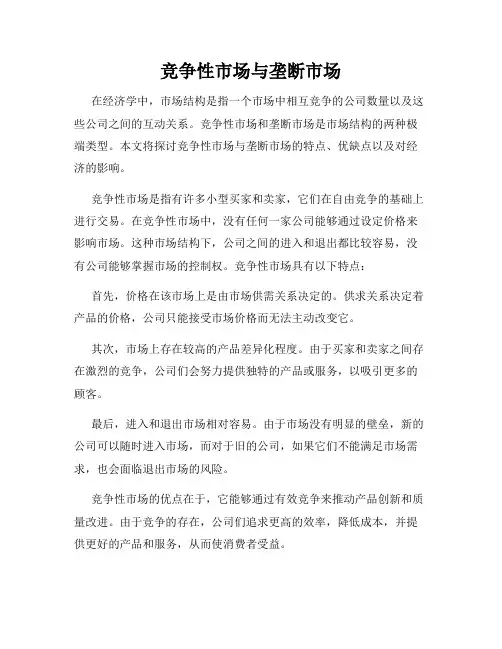 竞争性市场与垄断市场

在经济学中，市场结构是指一个市场中相互竞争的公司数量以及这些公司之间的互动关系。竞争性市场和垄断市场是市场结构的两种极端类型。本文将探讨竞争性市场与垄断市场的特点、优缺点以及对经济的影响。

竞争性市场是指有许多小型买家和卖家，它们在自由竞争的基础上进行交易。在竞争性市场中，没有任何一家公司能够通过设定价格来影响市场。这种市场结构下，公司之间的进入和退出都比较容易，没有公司能够掌握市场的控制权。竞争性市场具有以下特点：

首先，价格在该市场上是由市场供需关系决定的。供求关系决定着产品的价格，公司只能接受市场价格而无法主动改变它。

其次，市场上存在较高的产品差异化程度。由于买家和卖家之间存在激烈的竞争，公司们会努力提供独特的产品或服务，以吸引更多的顾客。

最后，进入和退出市场相对容易。由于市场没有明显的壁垒，新的公司可以随时进入市场，而对于旧的公司，如果它们不能满足市场需求，也会面临退出市场的风险。

竞争性市场的优点在于，它能够通过有效竞争来推动产品创新和质量改进。由于竞争的存在，公司们追求更高的效率，降低成本，并提供更好的产品和服务，从而使消费者受益。